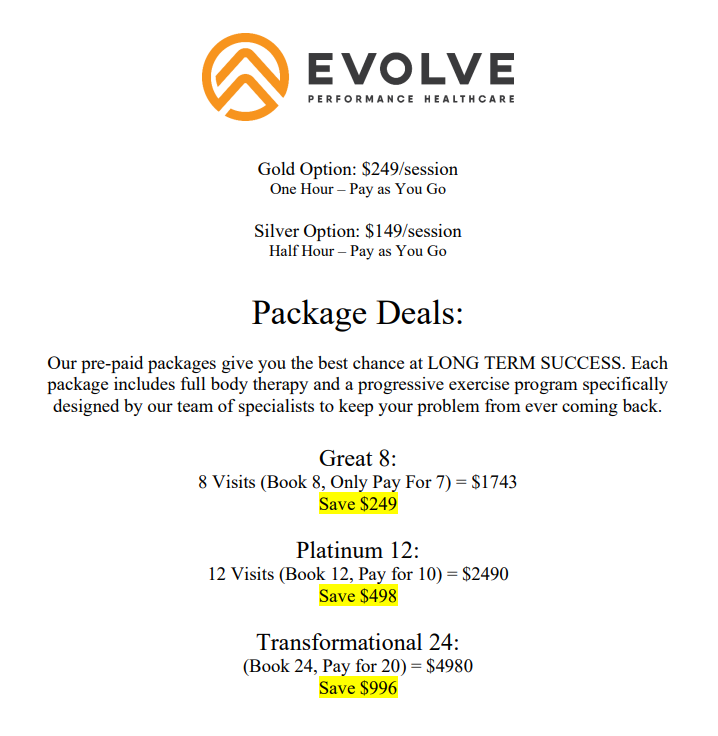 EVOLVE
PERFORMANCE HEALTHCARE

Gold Option: $249/session
One Hour – Pay as You Go

Silver Option: $149/session
Half Hour – Pay as You Go

Package Deals:

Our pre-paid packages give you the best chance at LONG TERM SUCCESS. Each package includes full body therapy and a progressive exercise program specifically designed by our team of specialists to keep your problem from ever coming back.

Great 8:
8 Visits (Book 8, Only Pay For 7) = $1743
Save $249

Platinum 12:
12 Visits (Book 12, Pay for 10) = $2490
Save $498

Transformational 24:
(Book 24, Pay for 20) = $4980
Save $996